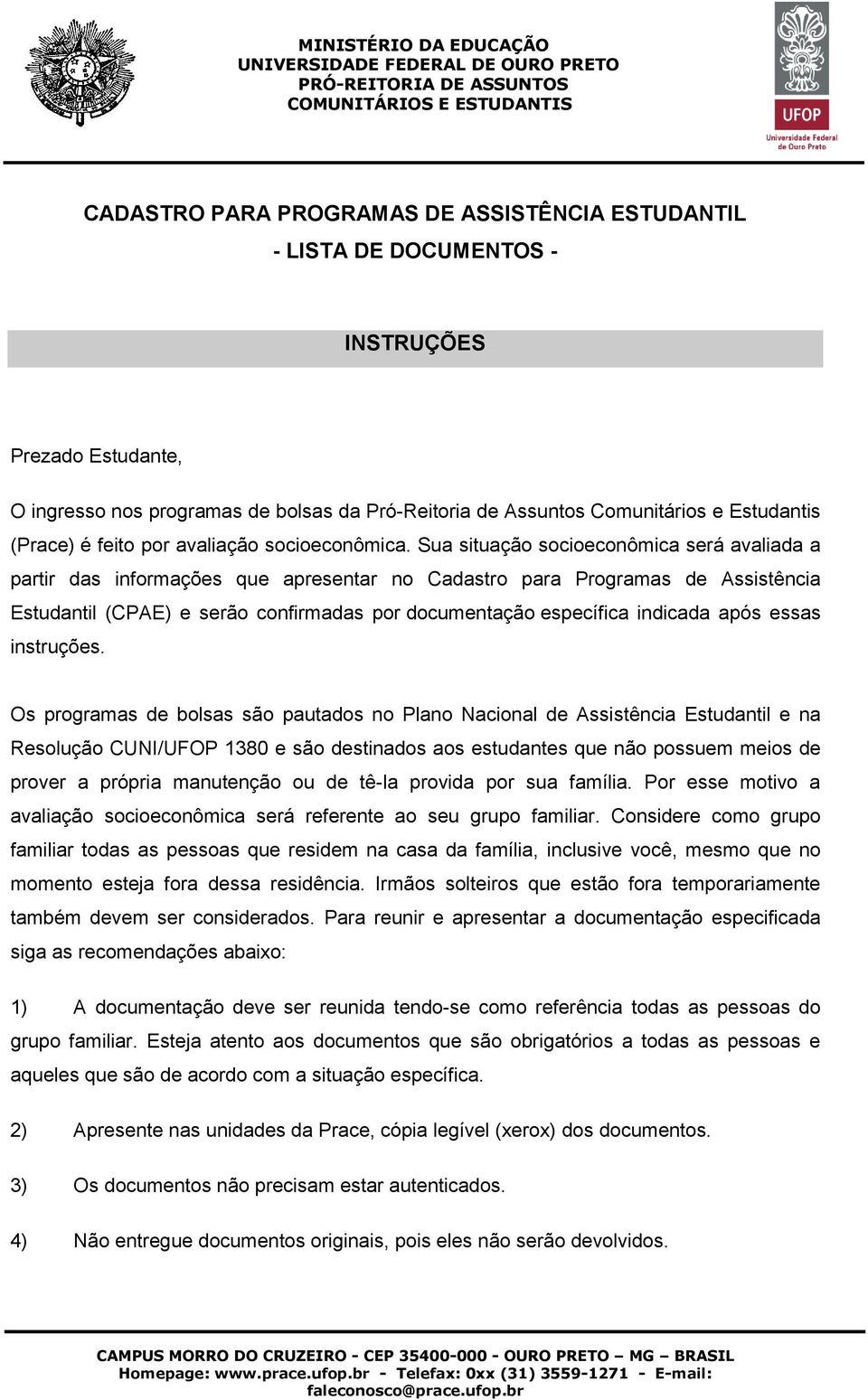 MINISTÉRIO DA EDUCAÇÃO
UNIVERSIDADE FEDERAL DE OURO PRETO
PRÓ-REITORIA DE ASSUNTOS
COMUNITÁRIOS E ESTUDANTIS

UFOP
Universidade Federal de Ouro Preto

CADASTRO PARA PROGRAMAS DE ASSISTÊNCIA ESTUDANTIL
- LISTA DE DOCUMENTOS -

INSTRUÇÕES

Prezado Estudante,

O ingresso nos programas de bolsas da Pró-Reitoria de Assuntos Comunitários e Estudantis (Prace) é feito por avaliação socioeconômica. Sua situação socioeconômica será avaliada a partir das informações que apresentar no Cadastro para Programas de Assistência Estudantil (CPAE) e serão confirmadas por documentação específica indicada após essas instruções.

Os programas de bolsas são pautados no Plano Nacional de Assistência Estudantil e na Resolução CUNI/UFOP 1380 e são destinados aos estudantes que não possuem meios de prover a própria manutenção ou de tê-la provida por sua família. Por esse motivo a avaliação socioeconômica será referente ao seu grupo familiar. Considere como grupo familiar todas as pessoas que residem na casa da família, inclusive você, mesmo que no momento esteja fora dessa residência. Irmãos solteiros que estão fora temporariamente também devem ser considerados. Para reunir e apresentar a documentação especificada siga as recomendações abaixo:

1) A documentação deve ser reunida tendo-se como referência todas as pessoas do grupo familiar. Esteja atento aos documentos que são obrigatórios a todas as pessoas e aqueles que são de acordo com a situação específica.

2) Apresente nas unidades da Prace, cópia legível (xerox) dos documentos.

3) Os documentos não precisam estar autenticados.

4) Não entregue documentos originais, pois eles não serão devolvidos.

CAMPUS MORRO DO CRUZEIRO - CEP 35400-000 - OURO PRETO – MG – BRASIL
Homepage: www.prace.ufop.br - Telefax: 0xx (31) 3559-1271 - E-mail: faleconosco@prace.ufop.br